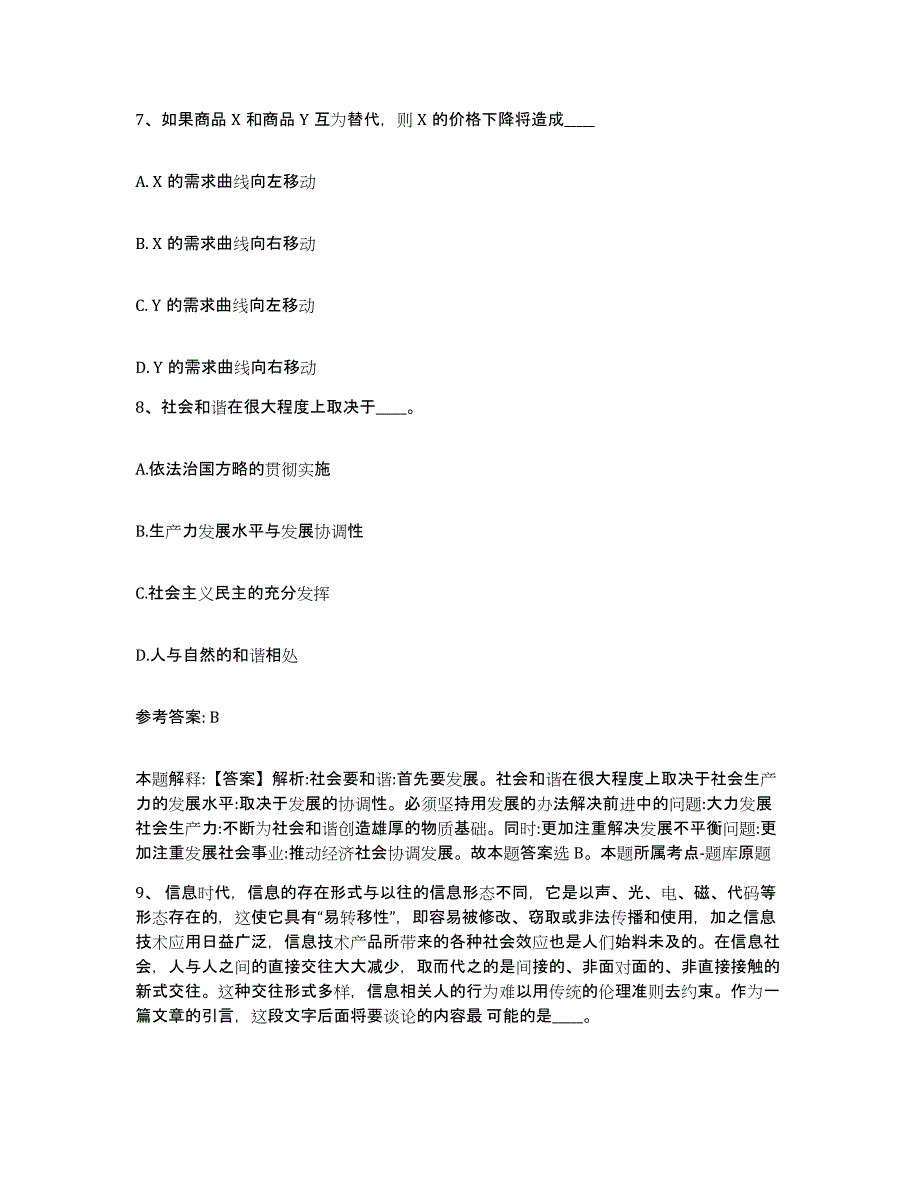 7、如果商品 X 和商品 Y 互为替代，则 X 的价格下降将造成____

A. X 的需求曲线向左移动

B. X 的需求曲线向右移动

C. Y 的需求曲线向左移动

D. Y 的需求曲线向右移动

8、社会和谐在很大程度上取决于____。

A.依法治国方略的贯彻实施

B.生产力发展水平与发展协调性

C.社会主义民主的充分发挥

D.人与自然的和谐相处

参考答案: B

本题解释:【答案】解析:社会要和谐:首先要发展。社会和谐在很大程度上取决于社会生产力的发展水平:取决于发展的协调性。必须坚持用发展的办法解决前进中的问题:大力发展社会生产力:不断为社会和谐创造雄厚的物质基础。同时:更加注重解决发展不平衡问题:更加注重发展社会事业:推动经济社会协调发展。故本题答案选 B。本题所属考点-题库原题

9、信息时代，信息的存在形式与以往的信息形态不同，它是以声、光、电、磁、代码等形态存在的，这使它具有“易转移性”，即容易被修改、窃取或非法传播和使用，加之信息技术应用日益广泛，信息技术产品所带来的各种社会效应也是人们始料未及的。在信息社会，人与人之间的直接交往大大减少，取而代之的是间接的、非面对面的、非直接接触的新式交往。这种交往形式多样，信息相关人的行为难以用传统的伦理准则去约束。作为一篇文章的引言，这段文字后面将要谈论的内容最 可能的是____。